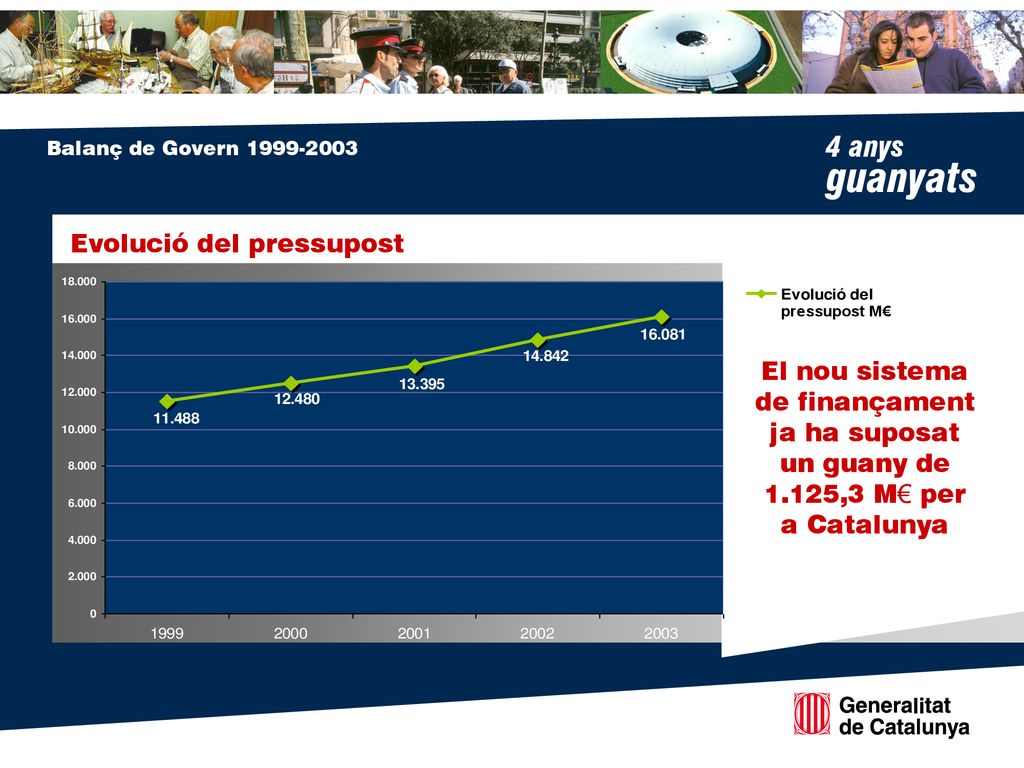 Balanç de Govern 1999-2003

4 anys
guanyats

Evolució del pressupost

18.000
16.000
14.000
12.000
10.000
8.000
6.000
4.000
2.000
0

11.488
12.480
13.395
14.842
16.081

1999
2000
2001
2002
2003

Evolució del pressupost M€

El nou sistema de finançament ja ha suposat un guany de 1.125,3 M€ per a Catalunya

Generalitat de Catalunya